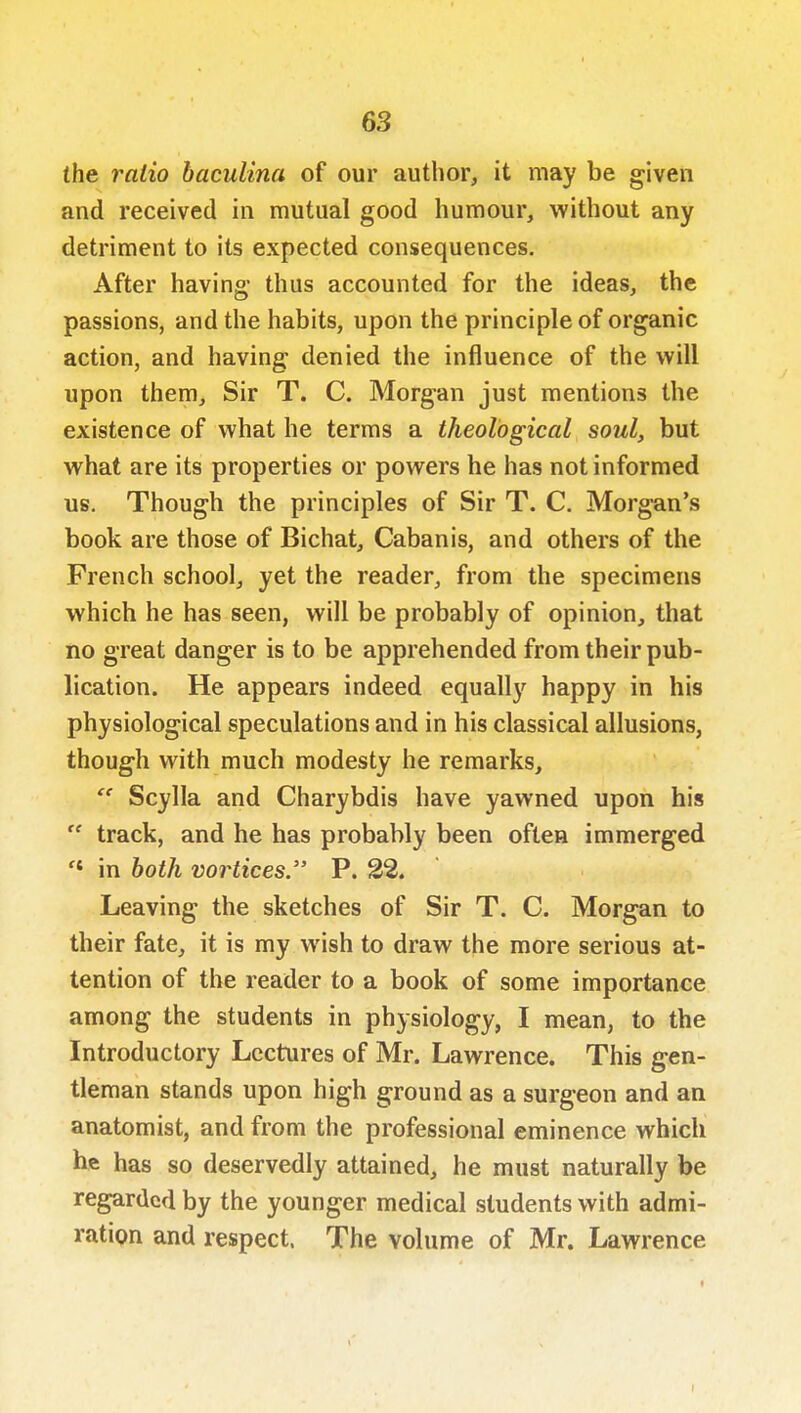 63

the ratio baculina of our author, it may be given and received in mutual good humour, without any detriment to its expected consequences.

After having thus accounted for the ideas, the passions, and the habits, upon the principle of organic action, and having denied the influence of the will upon them, Sir T. C. Morgan just mentions the existence of what he terms a theological soul, but what are its properties or powers he has not informed us. Though the principles of Sir T. C. Morgan's book are those of Bichat, Cabanis, and others of the French school, yet the reader, from the specimens which he has seen, will be probably of opinion, that no great danger is to be apprehended from their publication. He appears indeed equally happy in his physiological speculations and in his classical allusions, though with much modesty he remarks,

" Scylla and Charybdis have yawned upon his " track, and he has probably been often immerged " in both vortices." P. 22.

Leaving the sketches of Sir T. C. Morgan to their fate, it is my wish to draw the more serious attention of the reader to a book of some importance among the students in physiology, I mean, to the Introductory Lectures of Mr. Lawrence. This gentleman stands upon high ground as a surgeon and an anatomist, and from the professional eminence which he has so deservedly attained, he must naturally be regarded by the younger medical students with admiration and respect. The volume of Mr. Lawrence